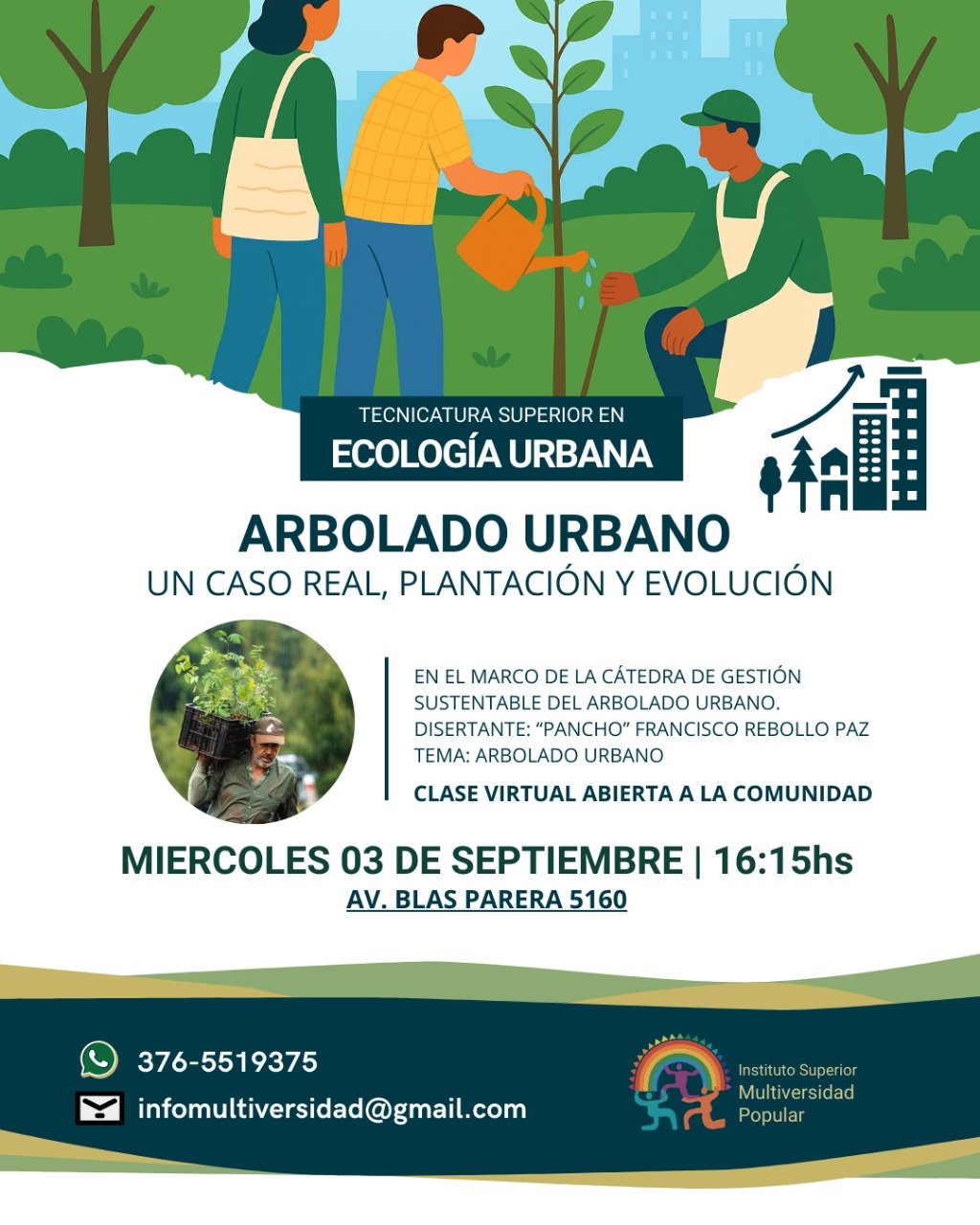 TECNICATURA SUPERIOR EN
ECOLOGÍA URBANA

ARBOLADO URBANO
UN CASO REAL, PLANTACIÓN Y EVOLUCIÓN

EN EL MARCO DE LA CÁTEDRA DE GESTIÓN SUSTENTABLE DEL ARBOLADO URBANO.
DISERTANTE: "PANCHO" FRANCISCO REBOLLO PAZ
TEMA: ARBOLADO URBANO
CLASE VIRTUAL ABIERTA A LA COMUNIDAD

MIERCOLES 03 DE SEPTIEMBRE | 16:15hs
AV. BLAS PARERA 5160

376-5519375
infomultiversidad@gmail.com

Instituto Superior
Multiversidad
Popular